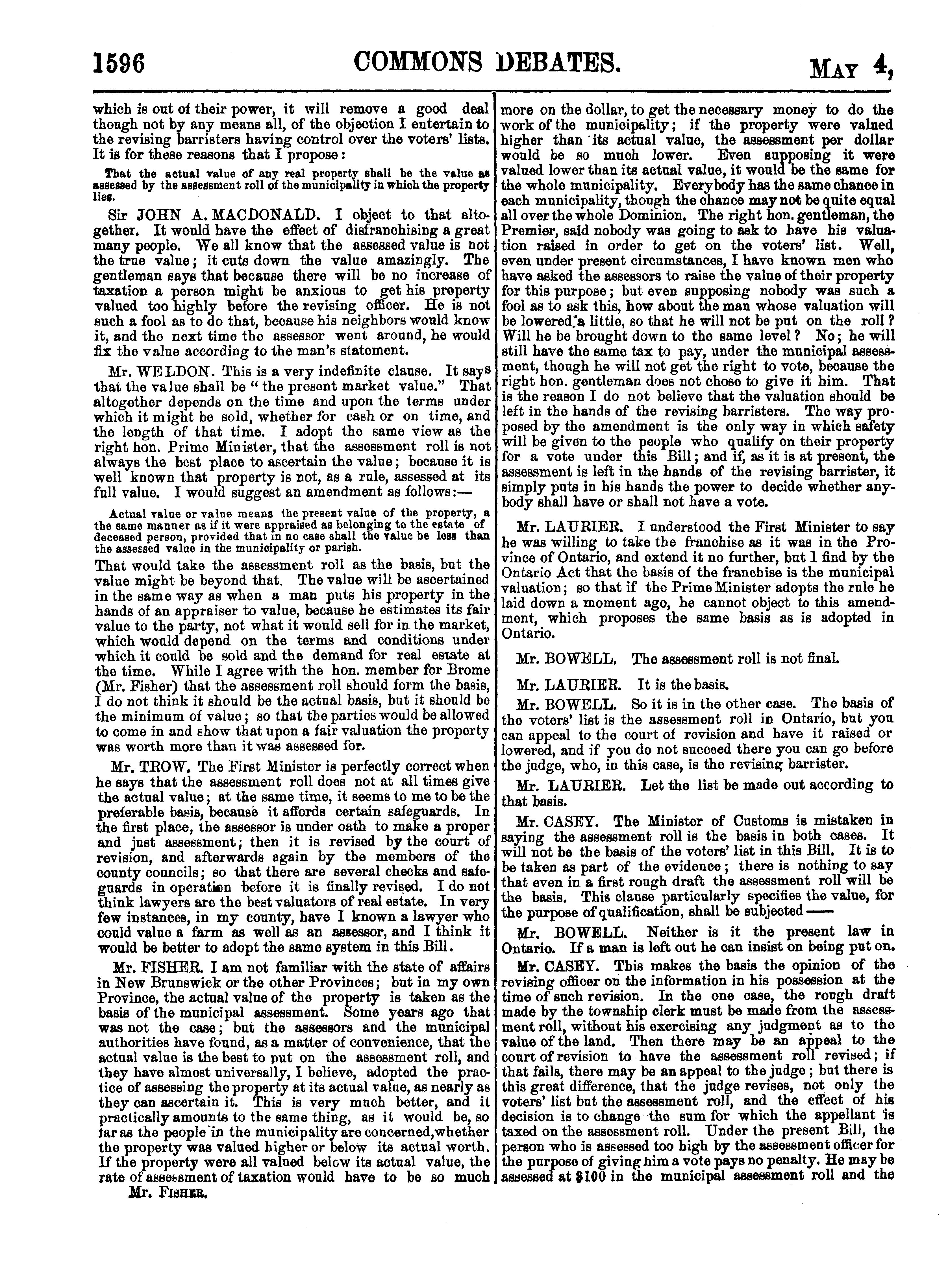 1596 COMMONS DEBATES. MAY 4,

which is out of their power, it will remove a good deal though not by any means all, of the objection I entertain to the revising barristers having control over the voters' lists. It is for these reasons that I propose:

That the actual value of any real property shall be the value as assessed by the assessment roll of the municipality in which the property lies.

Sir JOHN A. MACDONALD. I object to that altogether. It would have the effect of disfranchising a great many people. We all know that the assessed value is not the true value; it cuts down the value amazingly. The gentleman says that because there will be no increase of taxation a person might be anxious to get his property valued too highly before the revising officer. He is not such a fool as to do that, because his neighbors would know it, and the next time the assessor went around, he would fix the value according to the man's statement.

Mr. WELDON. This is a very indefinite clause. It says that the value shall be "the present market value." That altogether depends on the time and upon the terms under which it might be sold, whether for cash or on time, and the length of that time. I adopt the same view as the right hon. Prime Minister, that the assessment roll is not always the best place to ascertain the value; because it is well known that property is not, as a rule, assessed at its full value. I would suggest an amendment as follows:—

Actual value or value means the present value of the property, a the same manner as if it were appraised as belonging to the estate of deceased person, provided that in no case shall the value be less than the assessed value in the municipality or parish.

That would take the assessment roll as the basis, but the value might be beyond that. The value will be ascertained in the same way as when a man puts his property in the hands of an appraiser to value, because he estimates its fair value to the party, not what it would sell for in the market, which would depend on the terms and conditions under which it could be sold and the demand for real estate at the time. While I agree with the hon. member for Brome (Mr. Fisher) that the assessment roll should form the basis, I do not think it should be the actual basis, but it should be the minimum of value; so that the parties would be allowed to come in and show that upon a fair valuation the property was worth more than it was assessed for.

Mr. TROW. The First Minister is perfectly correct when he says that the assessment roll does not at all times give the actual value; at the same time, it seems to me to be the preferable basis, because it affords certain safeguards. In the first place, the assessor is under oath to make a proper and just assessment; then it is revised by the court of revision, and afterwards again by the members of the county councils; so that there are several checks and safeguards in operation before it is finally revised. I do not think lawyers are the best valuators of real estate. In very few instances, in my county, have I known a lawyer who could value a farm as well as an assessor, and I think it would be better to adopt the same system in this Bill.

Mr. FISHER. I am not familiar with the state of affairs in New Brunswick or the other Provinces; but in my own Province, the actual value of the property is taken as the basis of the municipal assessment. Some years ago that was not the case; but the assessors and the municipal authorities have found, as a matter of convenience, that the actual value is the best to put on the assessment roll, and they have almost universally, I believe, adopted the practice of assessing the property at its actual value, as nearly as they can ascertain it. This is very much better, and it practically amounts to the same thing, as it would be, so far as the people in the municipality are concerned, whether the property was valued higher or below its actual worth. If the property were all valued below its actual value, the rate of assessment of taxation would have to be so much

Mr. FISHER.

more on the dollar, to get the necessary money to do the work of the municipality; if the property were valued higher than its actual value, the assessment per dollar would be so much lower. Even supposing it were valued lower than its actual value, it would be the same for the whole municipality. Everybody has the same chance in each municipality, though the chance may not be quite equal all over the whole Dominion. The right hon. gentleman, the Premier, said nobody was going to ask to have his valuation raised in order to get on the voters' list. Well, even under present circumstances, I have known men who have asked the assessors to raise the value of their property for this purpose; but even supposing nobody was such a fool as to ask this, how about the man whose valuation will be lowered a little, so that he will not be put on the roll? Will he be brought down to the same level? No; he will still have the same tax to pay, under the municipal assessment, though he will not get the right to vote, because the right hon. gentleman does not chose to give it him. That is the reason I do not believe that the valuation should be left in the hands of the revising barristers. The way proposed by the amendment is the only way in which safety will be given to the people who qualify on their property for a vote under this Bill; and if, as it is at present, the assessment is left in the hands of the revising barrister, it simply puts in his hands the power to decide whether anybody shall have or shall not have a vote.

Mr. LAURIER. I understood the First Minister to say he was willing to take the franchise as it was in the Province of Ontario, and extend it no further, but I find by the Ontario Act that the basis of the franchise is the municipal valuation; so that if the Prime Minister adopts the rule he laid down a moment ago, he cannot object to this amendment, which proposes the same basis as is adopted in Ontario.

Mr. BOWELL. The assessment roll is not final.

Mr. LAURIER. It is the basis.

Mr. BOWELL. So it is in the other case. The basis of the voters' list is the assessment roll in Ontario, but you can appeal to the court of revision and have it raised or lowered, and if you do not succeed there you can go before the judge, who, in this case, is the revising barrister.

Mr. LAURIER. Let the list be made out according to that basis.

Mr. CASEY. The Minister of Customs is mistaken in saying the assessment roll is the basis in both cases. It will not be the basis of the voters' list in this Bill. It is to be taken as part of the evidence; there is nothing to say that even in a first rough draft the assessment roll will be the basis. This clause particularly specifies the value, for the purpose of qualification, shall be subjected——

Mr. BOWELL. Neither is it the present law in Ontario. If a man is left out he can insist on being put on.

Mr. CASEY. This makes the basis the opinion of the revising officer on the information in his possession at the time of such revision. In the one case, the rough draft made by the township clerk must be made from the assessment roll, without his exercising any judgment as to the value of the land. Then there may be an appeal to the court of revision to have the assessment roll revised; if that fails, there may be an appeal to the judge; but there is this great difference, that the judge revises, not only the voters' list but the assessment roll, and the effect of his decision is to change the sum for which the appellant is taxed on the assessment roll. Under the present Bill, the person who is assessed too high by the assessment officer for the purpose of giving him a vote pays no penalty. He may be assessed at $100 in the municipal assessment roll and the